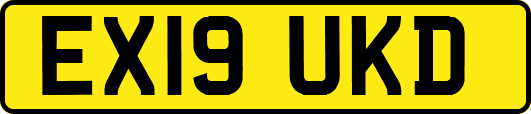 EX19 UKD